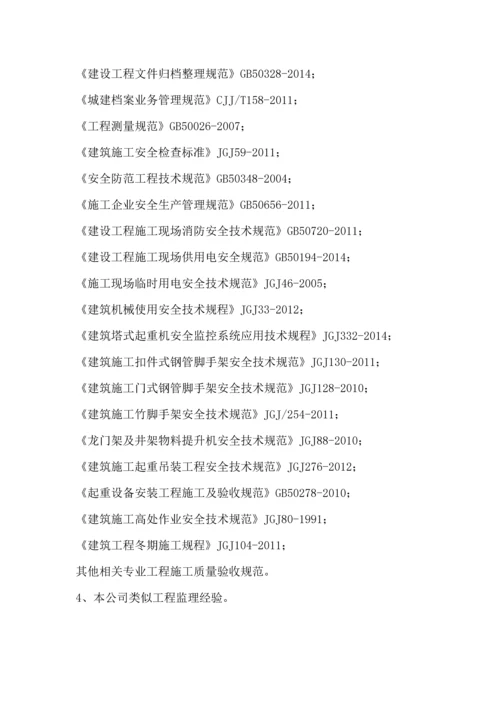 《建设工程文件归档整理规范》GB50328-2014；

《城建档案业务管理规范》CJJ/T158-2011；

《工程测量规范》GB50026-2007；

《建筑施工安全检查标准》JGJ59-2011；

《安全防范工程技术规范》GB50348-2004；

《施工企业安全生产管理规范》GB50656-2011；

《建设工程施工现场消防安全技术规范》GB50720-2011；

《建设工程施工现场供用电安全规范》GB50194-2014；

《施工现场临时用电安全技术规范》JGJ46-2005；

《建筑机械使用安全技术规程》JGJ33-2012；

《建筑塔式起重机安全监控系统应用技术规程》JGJ332-2014；

《建筑施工扣件式钢管脚手架安全技术规范》JGJ130-2011；

《建筑施工门式钢管脚手架安全技术规范》JGJ128-2010；

《建筑施工竹脚手架安全技术规范》JGJ/254-2011；

《龙门架及井架物料提升机安全技术规范》JGJ88-2010；

《建筑施工起重吊装工程安全技术规范》JGJ276-2012；

《起重设备安装工程施工及验收规范》GB50278-2010；

《建筑施工高处作业安全技术规范》JGJ80-1991；

《建筑工程冬期施工规程》JGJ104-2011；

其他相关专业工程施工质量验收规范。

4、本公司类似工程监理经验。